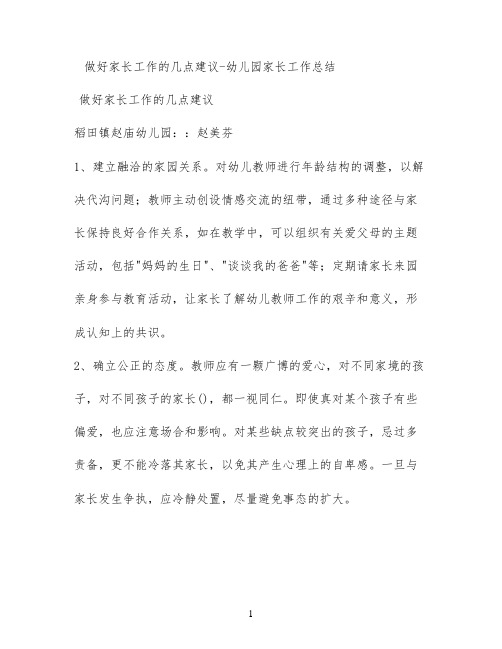 做好家长工作的几点建议-幼儿园家长工作总结

做好家长工作的几点建议

稻田镇赵庙幼儿园：：赵美芬

1、建立融洽的家园关系。对幼儿教师进行年龄结构的调整，以解决代沟问题；教师主动创设情感交流的纽带，通过多种途径与家长保持良好合作关系，如在教学中，可以组织有关爱父母的主题活动，包括"妈妈的生日"、"谈谈我的爸爸"等；定期请家长来园亲身参与教育活动，让家长了解幼儿教师工作的艰辛和意义，形成认知上的共识。

2、确立公正的态度。教师应有一颗广博的爱心，对不同家境的孩子，对不同孩子的家长()，都一视同仁。即使真对某个孩子有些偏爱，也应注意场合和影响。对某些缺点较突出的孩子，忌过多责备，更不能冷落其家长，以免其产生心理上的自卑感。一旦与家长发生争执，应冷静处置，尽量避免事态的扩大。

1